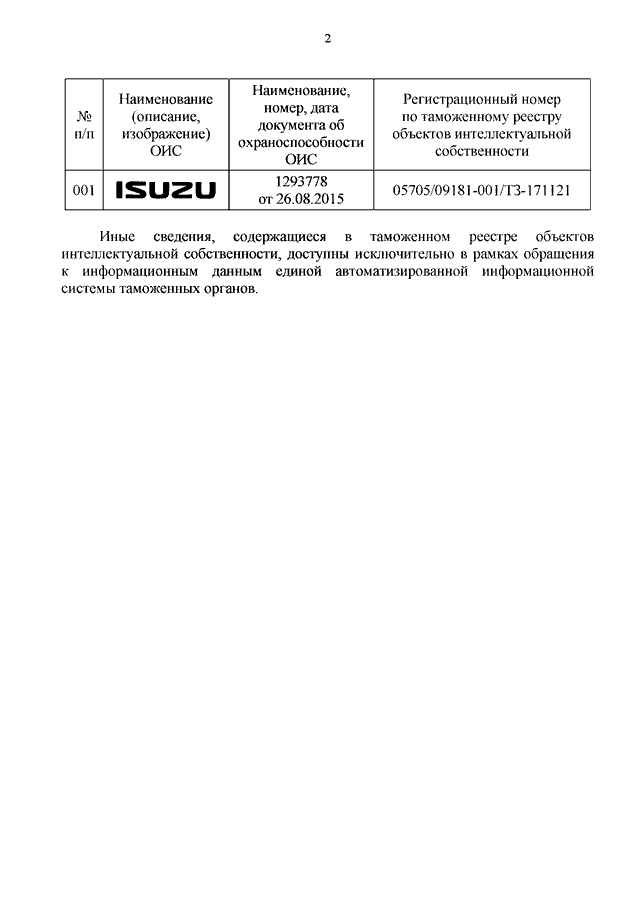 2

| № п/п | Наименование (описание, изображение) ОИС | Наименование, номер, дата документа об охраноспособности ОИС | Регистрационный номер по таможенному реестру объектов интеллектуальной собственности |
|---|---|---|---|
| 001 | ISUZU | 1293778 от 26.08.2015 | 05705/09181-001/ТЗ-171121 |

Иные сведения, содержащиеся в таможенном реестре объектов интеллектуальной собственности, доступны исключительно в рамках обращения к информационным данным единой автоматизированной информационной системы таможенных органов.